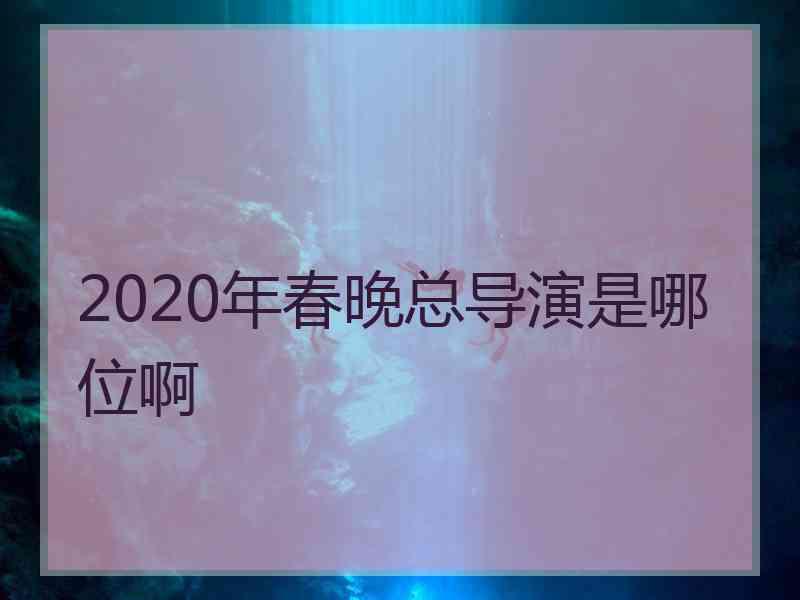 2020年春晚总导演是哪位啊